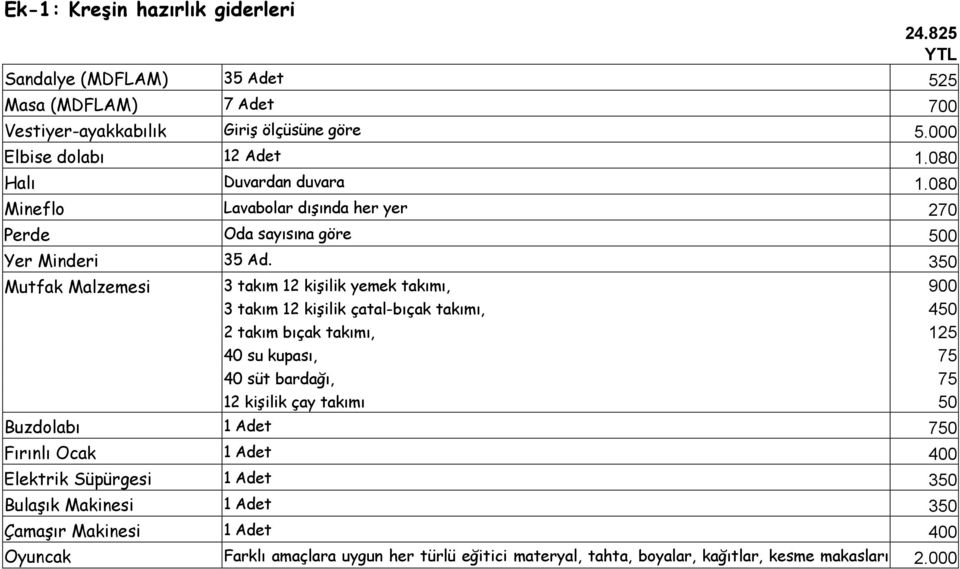 Ek-1: Kreşin hazırlık giderleri

| | | 24.825 YTL |
|---|---|---|
| Sandalye (MDFLAM) | 35 Adet | 525 |
| Masa (MDFLAM) | 7 Adet | 700 |
| Vestiyer-ayakkabılık | Giriş ölçüsüne göre | 5.000 |
| Elbise dolabı | 12 Adet | 1.080 |
| Halı | Duvardan duvara | 1.080 |
| Mineflo | Lavabolar dışında her yer | 270 |
| Perde | Oda sayısına göre | 500 |
| Yer Minderi | 35 Ad. | 350 |
| Mutfak Malzemesi | 3 takım 12 kişilik yemek takımı, | 900 |
| | 3 takım 12 kişilik çatal-bıçak takımı, | 450 |
| | 2 takım bıçak takımı, | 125 |
| | 40 su kupası, | 75 |
| | 40 süt bardağı, | 75 |
| | 12 kişilik çay takımı | 50 |
| Buzdolabı | 1 Adet | 750 |
| Fırınlı Ocak | 1 Adet | 400 |
| Elektrik Süpürgesi | 1 Adet | 350 |
| Bulaşık Makinesi | 1 Adet | 350 |
| Çamaşır Makinesi | 1 Adet | 400 |
| Oyuncak | Farklı amaçlara uygun her türlü eğitici materyal, tahta, boyalar, kağıtlar, kesme makasları | 2.000 |